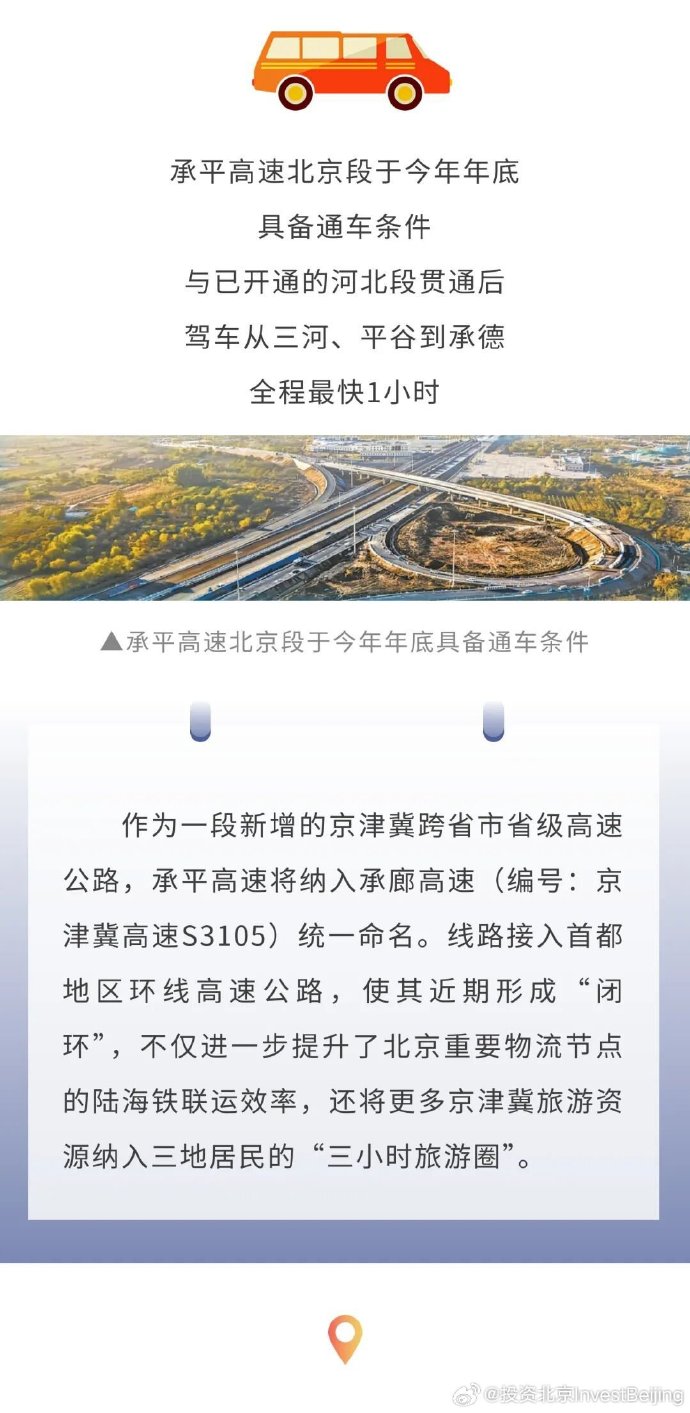 承平高速北京段于今年年底
具备通车条件
与已开通的河北段贯通后
驾车从三河、平谷到承德
全程最快1小时

▲承平高速北京段于今年年底具备通车条件

作为一段新增的京津冀跨省市省级高速公路，承平高速将纳入承廊高速（编号：京津冀高速S3105）统一命名。线路接入首都地区环线高速公路，使其近期形成“闭环”，不仅进一步提升了北京重要物流节点的陆海铁联运效率，还将更多京津冀旅游资源纳入三地居民的“三小时旅游圈”。

@投资北京InvestBeijing